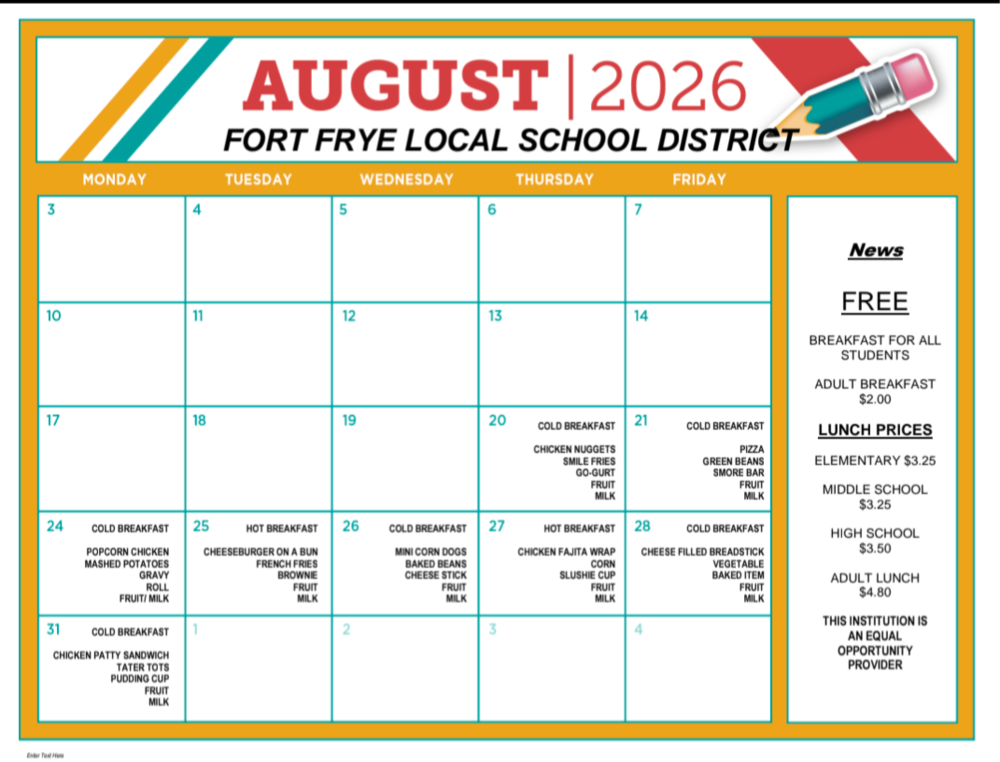 AUGUST | 2026
FORT FRYE LOCAL SCHOOL DISTRICT

| MONDAY | TUESDAY | WEDNESDAY | THURSDAY | FRIDAY |
|---|---|---|---|---|
| 3 | 4 | 5 | 6 | 7 |
| 10 | 11 | 12 | 13 | 14 |
| 17 | 18 | 19 | 20 COLD BREAKFAST CHICKEN NUGGETS SMILE FRIES GO-GURT FRUIT MILK | 21 COLD BREAKFAST PIZZA GREEN BEANS SMORE BAR FRUIT MILK |
| 24 COLD BREAKFAST POPCORN CHICKEN MASHED POTATOES GRAVY ROLL FRUIT/ MILK | 25 HOT BREAKFAST CHEESEBURGER ON A BUN FRENCH FRIES BROWNIE FRUIT MILK | 26 COLD BREAKFAST MINI CORN DOGS BAKED BEANS CHEESE STICK FRUIT MILK | 27 HOT BREAKFAST CHICKEN FAJITA WRAP CORN SLUSHIE CUP FRUIT MILK | 28 COLD BREAKFAST CHEESE FILLED BREADSTICK VEGETABLE BAKED ITEM FRUIT MILK |
| 31 COLD BREAKFAST CHICKEN PATTY SANDWICH TATER TOTS PUDDING CUP FRUIT MILK | 1 | 2 | 3 | 4 |

News

FREE

BREAKFAST FOR ALL STUDENTS

ADULT BREAKFAST $2.00

LUNCH PRICES

ELEMENTARY $3.25

MIDDLE SCHOOL $3.25

HIGH SCHOOL $3.50

ADULT LUNCH $4.80

THIS INSTITUTION IS AN EQUAL OPPORTUNITY PROVIDER

Enter Text Here